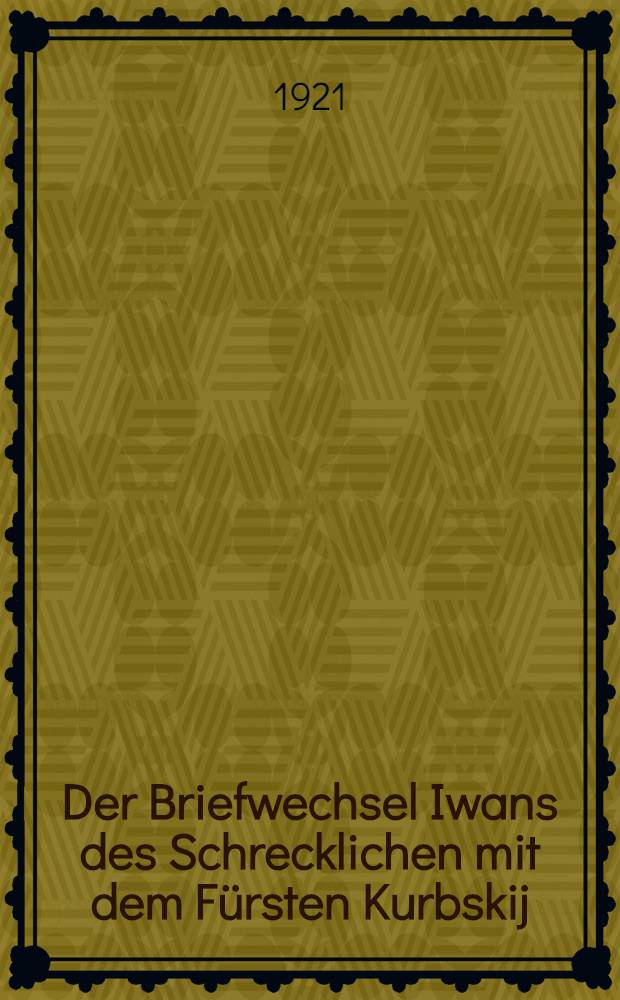 1921

Der Briefwechsel Iwans des Schrecklichen mit dem Fürsten Kurbskij